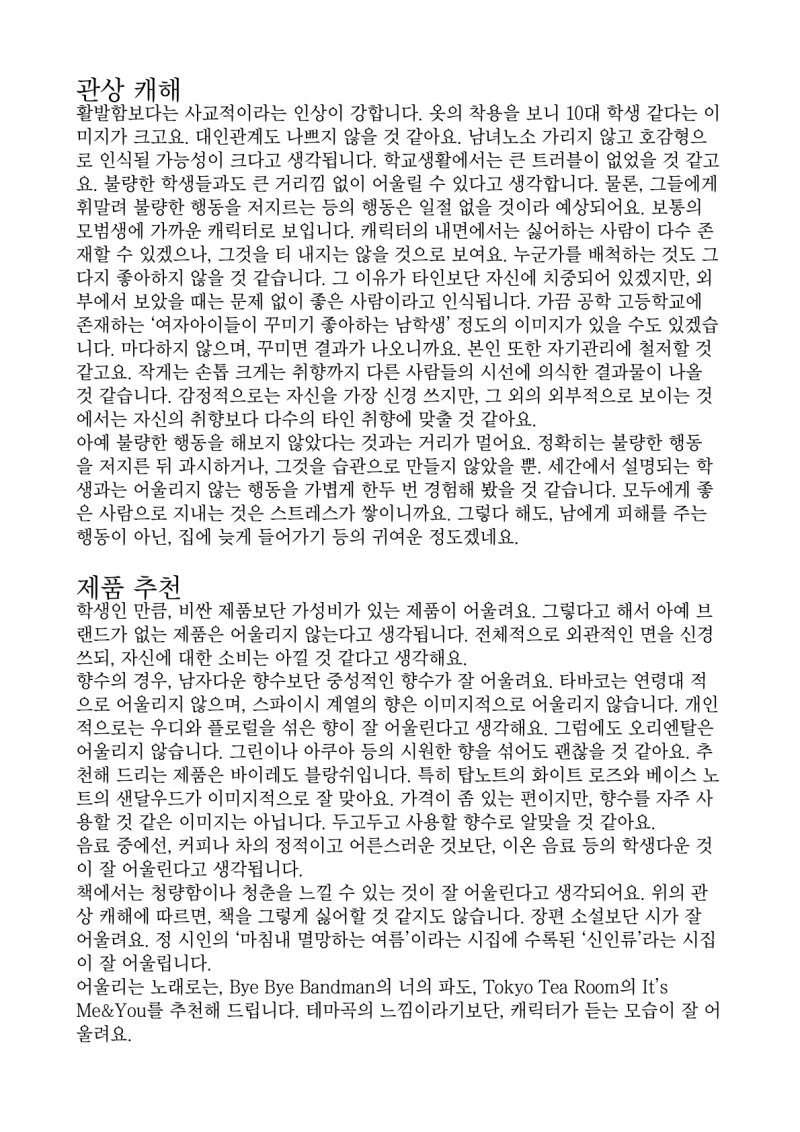 관상 캐해
활발함보다는 사교적이라는 인상이 강합니다. 옷의 착용을 보니 10대 학생 같다는 이미지가 크고요. 대인관계도 나쁘지 않을 것 같아요. 남녀노소 가리지 않고 호감형으로 인식될 가능성이 크다고 생각됩니다. 학교생활에서는 큰 트러블이 없었을 것 같고요. 불량한 학생들과도 큰 거리낌 없이 어울릴 수 있다고 생각합니다. 물론, 그들에게 휘말려 불량한 행동을 저지르는 등의 행동은 일절 없을 것이라 예상되어요. 보통의 모범생에 가까운 캐릭터로 보입니다. 캐릭터의 내면에서는 싫어하는 사람이 다수 존재할 수 있겠으나, 그것을 티 내지는 않을 것으로 보여요. 누군가를 배척하는 것도 그다지 좋아하지 않을 것 같습니다. 그 이유가 타인보단 자신에 치중되어 있겠지만, 외부에서 보았을 때는 문제 없이 좋은 사람이라고 인식됩니다. 가끔 공학 고등학교에 존재하는 '여자아이들이 꾸미기 좋아하는 남학생' 정도의 이미지가 있을 수도 있겠습니다. 마다하지 않으며, 꾸미면 결과가 나오니까요. 본인 또한 자기관리에 철저할 것 같고요. 작게는 손톱 크게는 취향까지 다른 사람들의 시선에 의식한 결과물이 나올 것 같습니다. 감정적으로는 자신을 가장 신경 쓰지만, 그 외의 외부적으로 보이는 것에서는 자신의 취향보다 다수의 타인 취향에 맞출 것 같아요.
아예 불량한 행동을 해보지 않았다는 것과는 거리가 멀어요. 정확히는 불량한 행동을 저지른 뒤 과시하거나, 그것을 습관으로 만들지 않았을 뿐. 세간에서 설명되는 학생과는 어울리지 않는 행동을 가볍게 한두 번 경험해 봤을 것 같습니다. 모두에게 좋은 사람으로 지내는 것은 스트레스가 쌓이니까요. 그렇다 해도, 남에게 피해를 주는 행동이 아닌, 집에 늦게 들어가기 등의 귀여운 정도겠네요.

제품 추천
학생인 만큼, 비싼 제품보단 가성비가 있는 제품이 어울려요. 그렇다고 해서 아예 브랜드가 없는 제품은 어울리지 않는다고 생각됩니다. 전체적으로 외관적인 면을 신경 쓰되, 자신에 대한 소비는 아낄 것 같다고 생각해요.
향수의 경우, 남자다운 향수보단 중성적인 향수가 잘 어울려요. 타바코는 연령대 적으로 어울리지 않으며, 스파이시 계열의 향은 이미지적으로 어울리지 않습니다. 개인적으로는 우디와 플로럴을 섞은 향이 잘 어울린다고 생각해요. 그럼에도 오리엔탈은 어울리지 않습니다. 그린이나 아쿠아 등의 시원한 향을 섞어도 괜찮을 것 같아요. 추천해 드리는 제품은 바이레도 블랑쉬입니다. 특히 탑노트의 화이트 로즈와 베이스 노트의 샌달우드가 이미지적으로 잘 맞아요. 가격이 좀 있는 편이지만, 향수를 자주 사용할 것 같은 이미지는 아닙니다. 두고두고 사용할 향수로 알맞을 것 같아요.
음료 중에선, 커피나 차의 정적이고 어른스러운 것보단, 이온 음료 등의 학생다운 것이 잘 어울린다고 생각됩니다.
책에서는 청량함이나 청춘을 느낄 수 있는 것이 잘 어울린다고 생각되어요. 위의 관상 캐해에 따르면, 책을 그렇게 싫어할 것 같지도 않습니다. 장편 소설보단 시가 잘 어울려요. 정 시인의 '마침내 멸망하는 여름'이라는 시집에 수록된 '신인류'라는 시집이 잘 어울립니다.
어울리는 노래로는, Bye Bye Bandman의 너의 파도, Tokyo Tea Room의 It's Me&You를 추천해 드립니다. 테마곡의 느낌이라기보단, 캐릭터가 듣는 모습이 잘 어울려요.